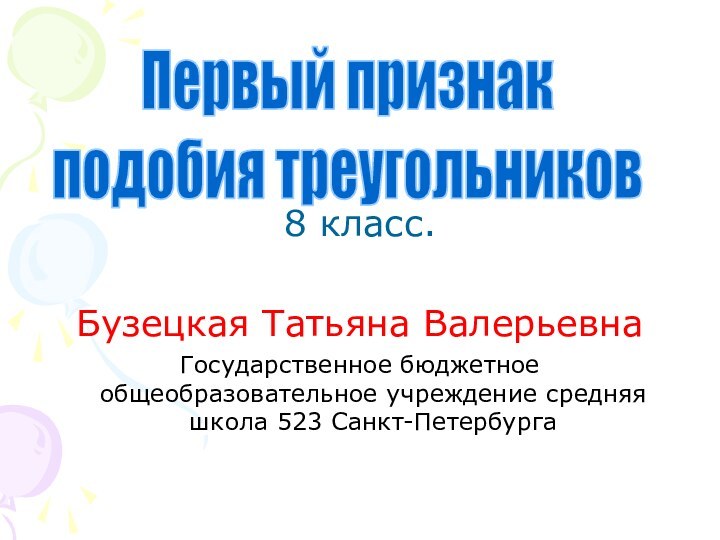 Первый признак подобия треугольников

8 класс.

Бузецкая Татьяна Валерьевна

Государственное бюджетное общеобразовательное учреждение средняя школа 523 Санкт-Петербурга